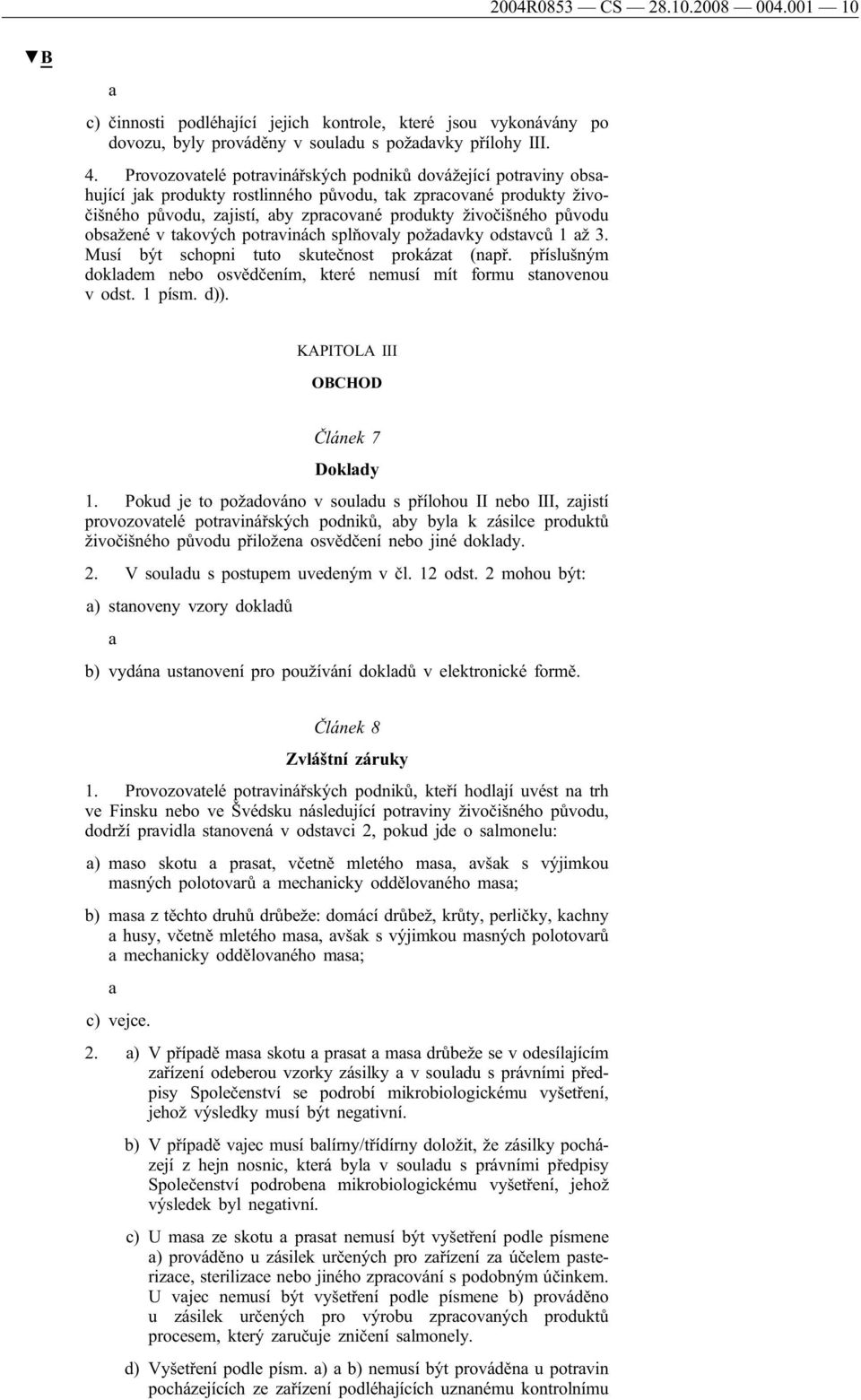 2004R0853 — CS — 28.10.2008 — 004.001 — 10

▼B

a

c) činnosti podléhající jejich kontrole, které jsou vykonávány po dovozu, byly prováděny v souladu s požadavky přílohy III.

4. Provozovatelé potravinářských podniků dovážející potraviny obsahující jak produkty rostlinného původu, tak zpracované produkty živočišného původu, zajistí, aby zpracované produkty živočišného původu obsažené v takových potravinách splňovaly požadavky odstavců 1 až 3. Musí být schopni tuto skutečnost prokázat (např. příslušným dokladem nebo osvědčením, které nemusí mít formu stanovenou v odst. 1 písm. d)).

KAPITOLA III

OBCHOD

Článek 7

Doklady

1. Pokud je to požadováno v souladu s přílohou II nebo III, zajistí provozovatelé potravinářských podniků, aby byla k zásilce produktů živočišného původu přiložena osvědčení nebo jiné doklady.

2. V souladu s postupem uvedeným v čl. 12 odst. 2 mohou být:

a) stanoveny vzory dokladů

a

b) vydána ustanovení pro používání dokladů v elektronické formě.

Článek 8

Zvláštní záruky

1. Provozovatelé potravinářských podniků, kteří hodlají uvést na trh ve Finsku nebo ve Švédsku následující potraviny živočišného původu, dodrží pravidla stanovená v odstavci 2, pokud jde o salmonelu:

a) maso skotu a prasat, včetně mletého masa, avšak s výjimkou masných polotovarů a mechanicky oddělovaného masa;

b) masa z těchto druhů drůbeže: domácí drůbež, krůty, perličky, kachny a husy, včetně mletého masa, avšak s výjimkou masných polotovarů a mechanicky oddělovaného masa;

a

c) vejce.

2. a) V případě masa skotu a prasat a masa drůbeže se v odesílajícím zařízení odeberou vzorky zásilky a v souladu s právními předpisy Společenství se podrobí mikrobiologickému vyšetření, jehož výsledky musí být negativní.

b) V případě vajec musí balírny/třídírny doložit, že zásilky pocházejí z hejn nosnic, která byla v souladu s právními předpisy Společenství podrobena mikrobiologickému vyšetření, jehož výsledek byl negativní.

c) U masa ze skotu a prasat nemusí být vyšetření podle písmene a) prováděno u zásilek určených pro zařízení za účelem pasterizace, sterilizace nebo jiného zpracování s podobným účinkem. U vajec nemusí být vyšetření podle písmene b) prováděno u zásilek určených pro výrobu zpracovaných produktů procesem, který zaručuje zničení salmonely.

d) Vyšetření podle písm. a) a b) nemusí být prováděna u potravin pocházejících ze zařízení podléhajících uznanému kontrolnímu